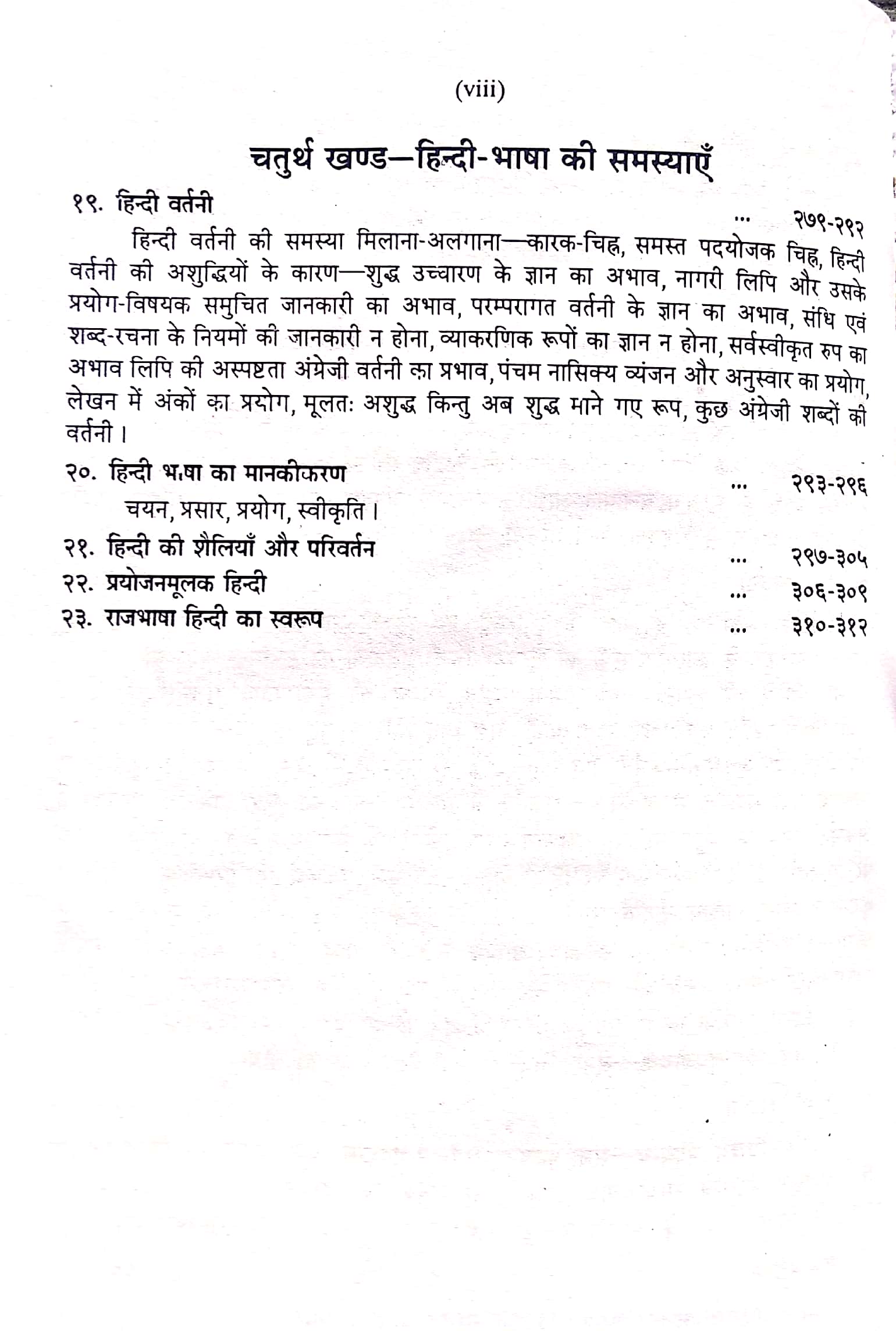 (viii)

चतुर्थ खण्ड—हिन्दी-भाषा की समस्याएँ

१९. हिन्दी वर्तनी ... २७९-२९२

हिन्दी वर्तनी की समस्या मिलाना-अलगाना—कारक-चिह्न, समस्त पदयोजक चिह्न, हिन्दी वर्तनी की अशुद्धियों के कारण—शुद्ध उच्चारण के ज्ञान का अभाव, नागरी लिपि और उसके प्रयोग-विषयक समुचित जानकारी का अभाव, परम्परागत वर्तनी के ज्ञान का अभाव, संधि एवं शब्द-रचना के नियमों की जानकारी न होना, व्याकरणिक रूपों का ज्ञान न होना, सर्वस्वीकृत रुप का अभाव लिपि की अस्पष्टता अंग्रेजी वर्तनी का प्रभाव, पंचम नासिक्य व्यंजन और अनुस्वार का प्रयोग, लेखन में अंकों का प्रयोग, मूलतः अशुद्ध किन्तु अब शुद्ध माने गए रूप, कुछ अंग्रेजी शब्दों की वर्तनी।

२०. हिन्दी भाषा का मानकीकरण ... २९३-२९६

चयन, प्रसार, प्रयोग, स्वीकृति।

२१. हिन्दी की शैलियाँ और परिवर्तन ... २९७-३०५

२२. प्रयोजनमूलक हिन्दी ... ३०६-३०९

२३. राजभाषा हिन्दी का स्वरूप ... ३१०-३१२